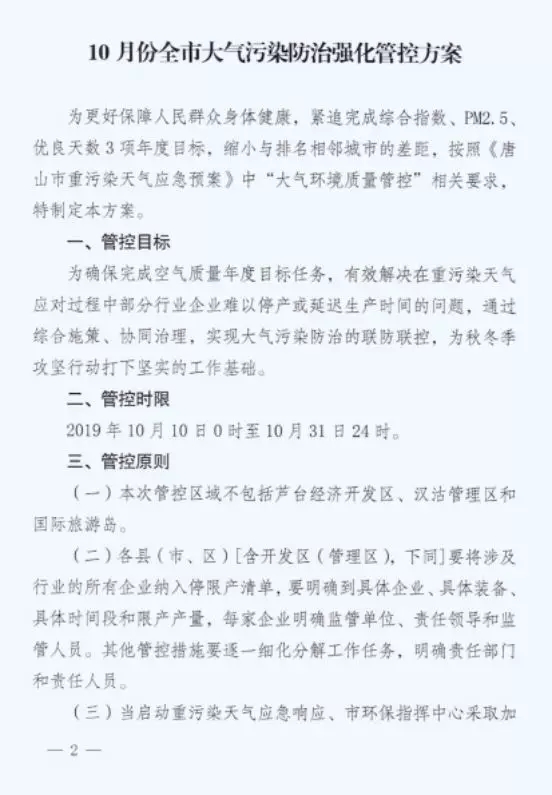 10 月份全市大气污染防治强化管控方案

为更好保障人民群众身体健康，紧追完成综合指数、PM2.5、优良天数 3 项年度目标，缩小与排名相邻城市的差距，按照《唐山市重污染天气应急预案》中“大气环境质量管控”相关要求，特制定本方案。

一、管控目标

为确保完成空气质量年度目标任务，有效解决在重污染天气应对过程中部分行业企业难以停产或延迟生产时间的问题，通过综合施策、协同治理，实现大气污染防治的联防联控，为秋冬季攻坚行动打下坚实的工作基础。

二、管控时限

2019 年 10 月 10 日 0 时至 10 月 31 日 24 时。

三、管控原则

（一）本次管控区域不包括芦台经济开发区、汉沽管理区和国际旅游岛。

（二）各县（市、区）[含开发区（管理区），下同]要将涉及行业的所有企业纳入停限产清单，要明确到具体企业、具体装备、具体时间段和限产产量，每家企业明确监管单位、责任领导和监管人员。其他管控措施要逐一细化分解工作任务，明确责任部门和责任人员。

（三）当启动重污染天气应急响应、市环保指挥中心采取加

— 2 —